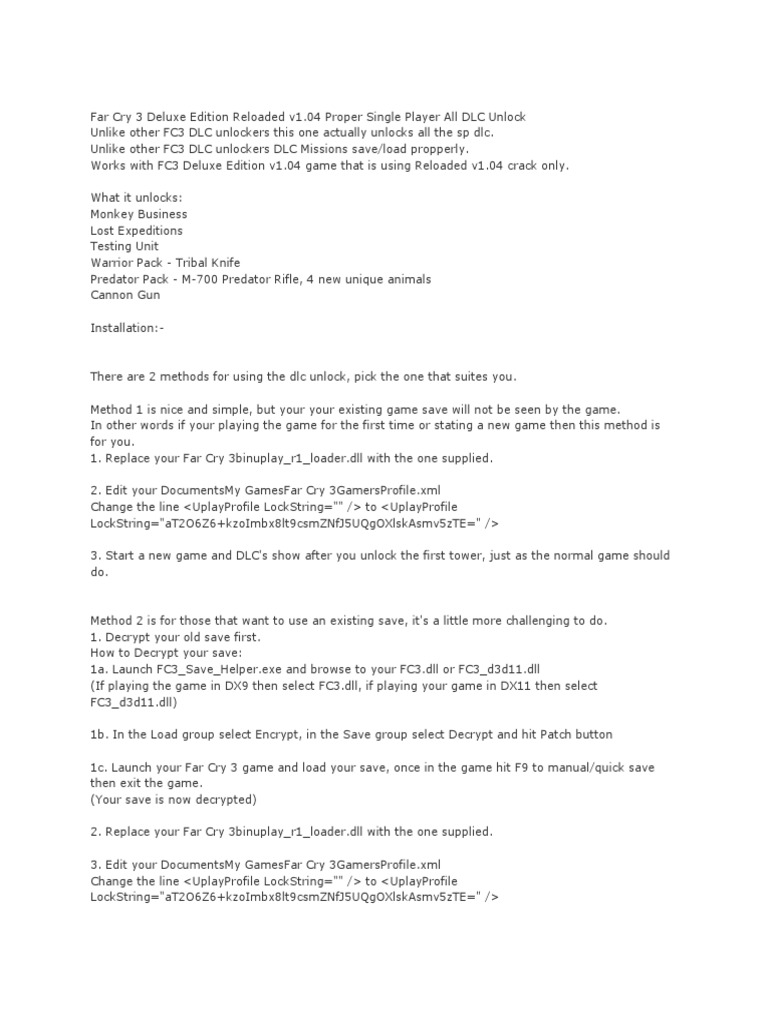 Far Cry 3 Deluxe Edition Reloaded v1.04 Proper Single Player All DLC Unlock
Unlike other FC3 DLC unlockers this one actually unlocks all the sp dlc.
Unlike other FC3 DLC unlockers DLC Missions save/load propperly.
Works with FC3 Deluxe Edition v1.04 game that is using Reloaded v1.04 crack only.

What it unlocks:
Monkey Business
Lost Expeditions
Testing Unit
Warrior Pack - Tribal Knife
Predator Pack - M-700 Predator Rifle, 4 new unique animals
Cannon Gun

Installation:-

There are 2 methods for using the dlc unlock, pick the one that suites you.

Method 1 is nice and simple, but your your existing game save will not be seen by the game.
In other words if your playing the game for the first time or stating a new game then this method is for you.
1. Replace your Far Cry 3binuplay_r1_loader.dll with the one supplied.

2. Edit your DocumentsMy GamesFar Cry 3GamersProfile.xml
Change the line <UplayProfile LockString="" /> to <UplayProfile LockString="aT2O6Z6+kzoImbx8lt9csmZNfJ5UQgOXlskAsmv5zTE=" />

3. Start a new game and DLC's show after you unlock the first tower, just as the normal game should do.

Method 2 is for those that want to use an existing save, it's a little more challenging to do.
1. Decrypt your old save first.
How to Decrypt your save:
1a. Launch FC3_Save_Helper.exe and browse to your FC3.dll or FC3_d3d11.dll
(If playing the game in DX9 then select FC3.dll, if playing your game in DX11 then select FC3_d3d11.dll)

1b. In the Load group select Encrypt, in the Save group select Decrypt and hit Patch button

1c. Launch your Far Cry 3 game and load your save, once in the game hit F9 to manual/quick save then exit the game.
(Your save is now decrypted)

2. Replace your Far Cry 3binuplay_r1_loader.dll with the one supplied.

3. Edit your DocumentsMy GamesFar Cry 3GamersProfile.xml
Change the line <UplayProfile LockString="" /> to <UplayProfile LockString="aT2O6Z6+kzoImbx8lt9csmZNfJ5UQgOXlskAsmv5zTE=" />